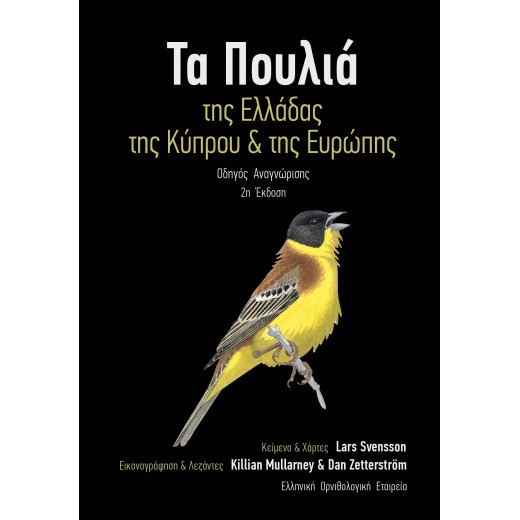 Τα Πουλιά
της Ελλάδας
της Κύπρου & της Ευρώπης

Οδηγός Αναγνώρισης
2η Έκδοση

Κείμενο & Χάρτες Lars Svensson
Εικονογράφηση & Λεζάντες Killian Mullarney & Dan Zetterström

Ελληνική Ορνιθολογική Εταιρεία